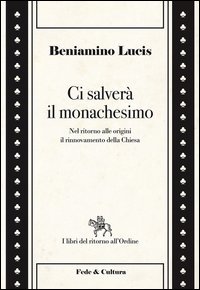 Beniamino Lucis

Ci salverà il monachesimo

Nel ritorno alle origini il rinnovamento della Chiesa

I libri del ritorno all'Ordine

Fede & Cultura